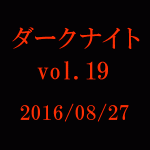 ダークナイト
vol.19
2016/08/27